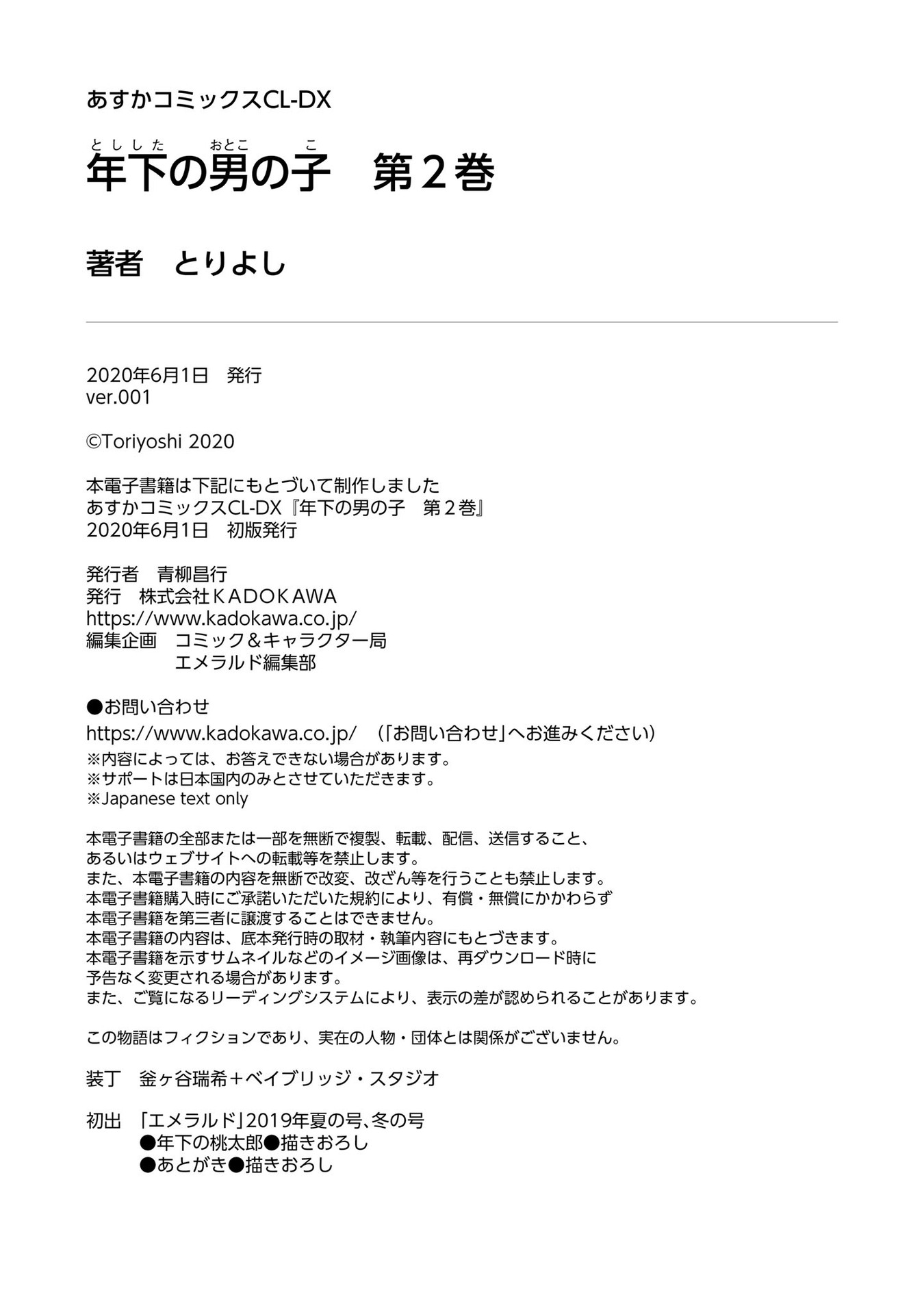 あすかコミックスCL-DX

としした　おとこ　こ
年下の男の子　第２巻

著者　とりよし

2020年6月1日　発行
ver.001

©Toriyoshi 2020

本電子書籍は下記にもとづいて制作しました
あすかコミックスCL-DX『年下の男の子　第２巻』
2020年6月1日　初版発行

発行者　青柳昌行
発行　株式会社ＫＡＤＯＫＡＷＡ
https://www.kadokawa.co.jp/
編集企画　コミック＆キャラクター局
エメラルド編集部

●お問い合わせ
https://www.kadokawa.co.jp/　（「お問い合わせ」へお進みください）
※内容によっては、お答えできない場合があります。
※サポートは日本国内のみとさせていただきます。
※Japanese text only

本電子書籍の全部または一部を無断で複製、転載、配信、送信すること、
あるいはウェブサイトへの転載等を禁止します。
また、本電子書籍の内容を無断で改変、改ざん等を行うことも禁止します。
本電子書籍購入時にご承諾いただいた規約により、有償・無償にかかわらず
本電子書籍を第三者に譲渡することはできません。
本電子書籍の内容は、底本発行時の取材・執筆内容にもとづきます。
本電子書籍を示すサムネイルなどのイメージ画像は、再ダウンロード時に
予告なく変更される場合があります。
また、ご覧になるリーディングシステムにより、表示の差が認められることがあります。

この物語はフィクションであり、実在の人物・団体とは関係がございません。

装丁　釜ヶ谷瑞希＋ベイブリッジ・スタジオ

初出　「エメラルド」2019年夏の号、冬の号
●年下の桃太郎●描きおろし
●あとがき●描きおろし